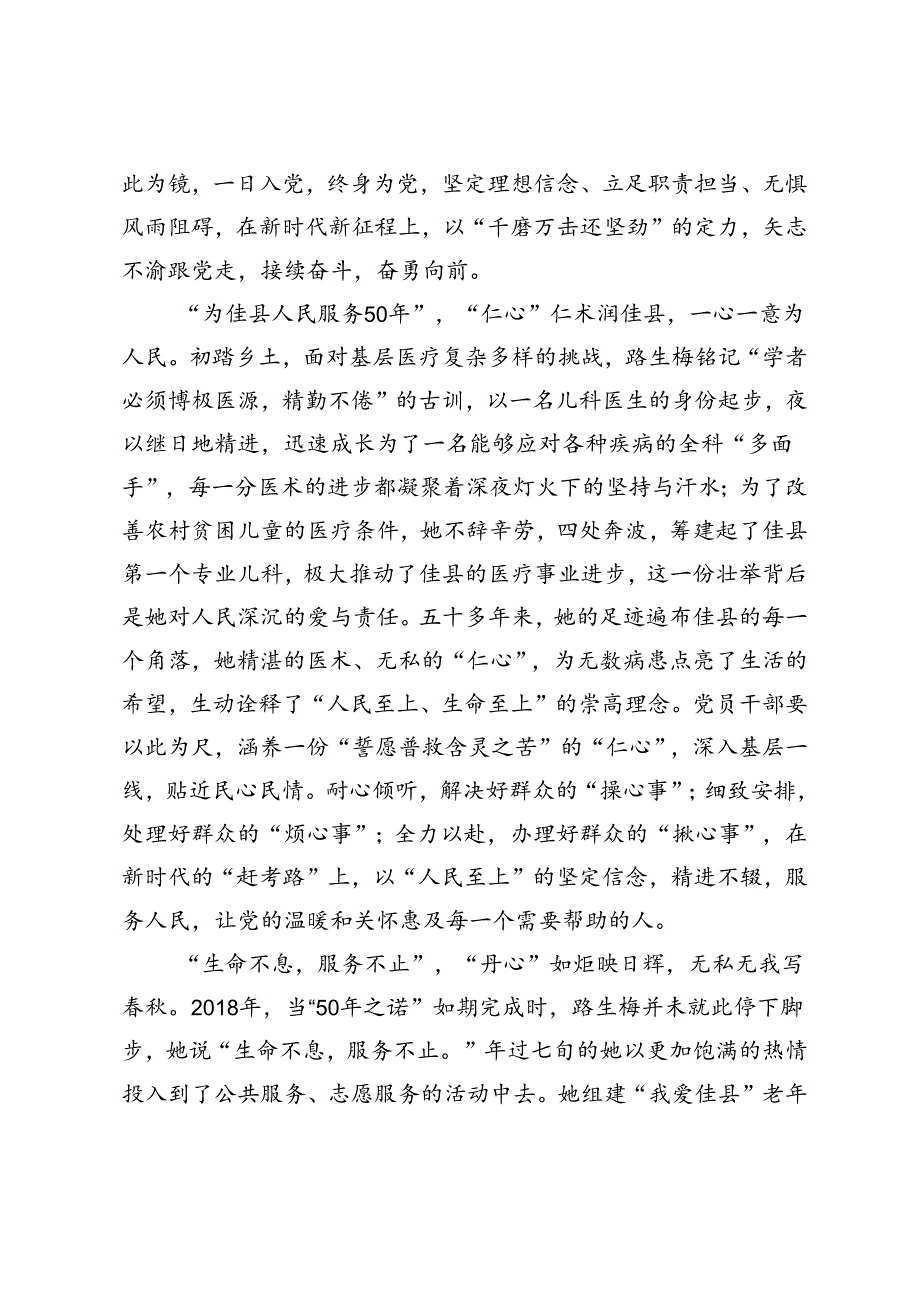 此为镜，一日入党，终身为党，坚定理想信念、立足职责担当、无惧风雨阻碍，在新时代新征程上，以“千磨万击还坚劲”的定力，矢志不渝跟党走，接续奋斗，奋勇向前。

“为佳县人民服务50年”，“仁心”仁术润佳县，一心一意为人民。初踏乡土，面对基层医疗复杂多样的挑战，路生梅铭记“学者必须博极医源，精勤不倦”的古训，以一名儿科医生的身份起步，夜以继日地精进，迅速成长为了一名能够应对各种疾病的全科“多面手”，每一分医术的进步都凝聚着深夜灯火下的坚持与汗水；为了改善农村贫困儿童的医疗条件，她不辞辛劳，四处奔波，筹建起了佳县第一个专业儿科，极大推动了佳县的医疗事业进步，这一份壮举背后是她对人民深沉的爱与责任。五十多年来，她的足迹遍布佳县的每一个角落，她精湛的医术、无私的“仁心”，为无数病患点亮了生活的希望，生动诠释了“人民至上、生命至上”的崇高理念。党员干部要以此为尺，涵养一份“誓愿普救含灵之苦”的“仁心”，深入基层一线，贴近民心民情。耐心倾听，解决好群众的“操心事”；细致安排，处理好群众的“烦心事”；全力以赴，办理好群众的“揪心事”，在新时代的“赶考路”上，以“人民至上”的坚定信念，精进不辍，服务人民，让党的温暖和关怀惠及每一个需要帮助的人。

“生命不息，服务不止”，“丹心”如炬映日辉，无私无我写春秋。2018年，当“50年之诺”如期完成时，路生梅并未就此停下脚步，她说“生命不息，服务不止。”年过七旬的她以更加饱满的热情投入到了公共服务、志愿服务的活动中去。她组建“我爱佳县”老年